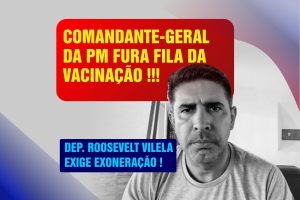 COMANDANTE-GERAL DA PM FURA FILA DA VACINAÇÃO !!!

DEP. ROOSEVELT VILELA EXIGE EXONERAÇÃO !